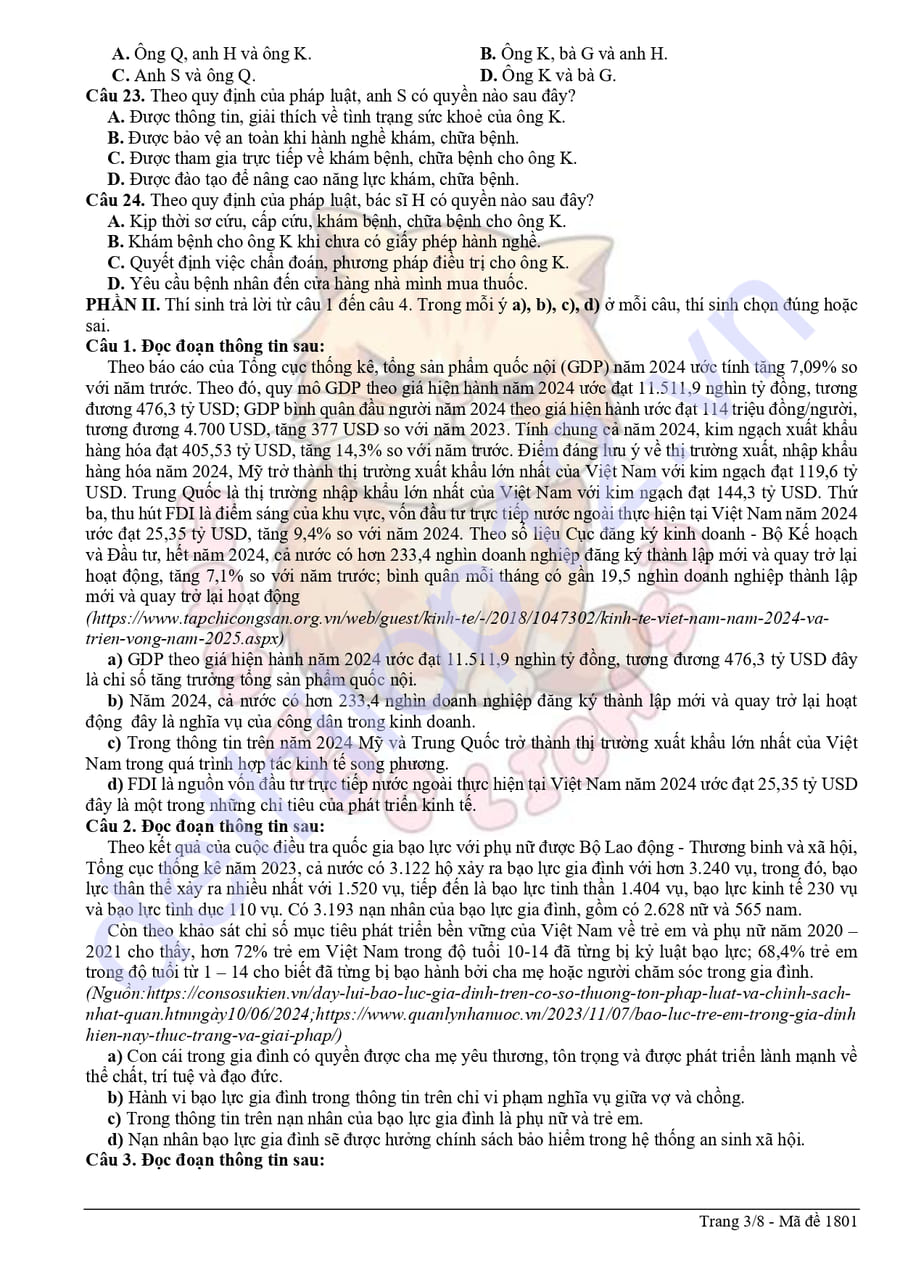 A. Ông Q, anh H và ông K.
B. Ông K, bà G và anh H.
C. Anh S và ông Q.
D. Ông K và bà G.

Câu 23. Theo quy định của pháp luật, anh S có quyền nào sau đây?
A. Được thông tin, giải thích về tình trạng sức khoẻ của ông K.
B. Được bảo vệ an toàn khi hành nghề khám, chữa bệnh.
C. Được tham gia trực tiếp về khám bệnh, chữa bệnh cho ông K.
D. Được đào tạo để nâng cao năng lực khám, chữa bệnh.

Câu 24. Theo quy định của pháp luật, bác sĩ H có quyền nào sau đây?
A. Kịp thời sơ cứu, cấp cứu, khám bệnh, chữa bệnh cho ông K.
B. Khám bệnh cho ông K khi chưa có giấy phép hành nghề.
C. Quyết định việc chẩn đoán, phương pháp điều trị cho ông K.
D. Yêu cầu bệnh nhân đến cửa hàng nhà mình mua thuốc.

PHẦN II. Thí sinh trả lời từ câu 1 đến câu 4. Trong mỗi ý a), b), c), d) ở mỗi câu, thí sinh chọn đúng hoặc sai.

Câu 1. Đọc đoạn thông tin sau:
Theo báo cáo của Tổng cục thống kê, tổng sản phẩm quốc nội (GDP) năm 2024 ước tính tăng 7,09% so với năm trước. Theo đó, quy mô GDP theo giá hiện hành năm 2024 ước đạt 11.511,9 nghìn tỷ đồng, tương đương 476,3 tỷ USD; GDP bình quân đầu người năm 2024 theo giá hiện hành ước đạt 114 triệu đồng/người, tương đương 4.700 USD, tăng 377 USD so với năm 2023. Tính chung cả năm 2024, kim ngạch xuất khẩu hàng hóa đạt 405,53 tỷ USD, tăng 14,3% so với năm trước. Điểm đáng lưu ý về thị trường xuất, nhập khẩu hàng hóa năm 2024, Mỹ trở thành thị trường xuất khẩu lớn nhất của Việt Nam với kim ngạch đạt 119,6 tỷ USD. Trung Quốc là thị trường nhập khẩu lớn nhất của Việt Nam với kim ngạch đạt 144,3 tỷ USD. Thứ ba, thu hút FDI là điểm sáng của khu vực, vốn đầu tư trực tiếp nước ngoài thực hiện tại Việt Nam năm 2024 ước đạt 25,35 tỷ USD, tăng 9,4% so với năm 2024. Theo số liệu Cục đăng ký kinh doanh - Bộ Kế hoạch và Đầu tư, hết năm 2024, cả nước có hơn 233,4 nghìn doanh nghiệp đăng ký thành lập mới và quay trở lại hoạt động, tăng 7,1% so với năm trước; bình quân mỗi tháng có gần 19,5 nghìn doanh nghiệp thành lập mới và quay trở lại hoạt động
(https://www.tapchicongsan.org.vn/web/guest/kinh-te/-/2018/1047302/kinh-te-viet-nam-nam-2024-va-trien-vong-nam-2025.aspx)
a) GDP theo giá hiện hành năm 2024 ước đạt 11.511,9 nghìn tỷ đồng, tương đương 476,3 tỷ USD đây là chỉ số tăng trưởng tổng sản phẩm quốc nội.
b) Năm 2024, cả nước có hơn 233,4 nghìn doanh nghiệp đăng ký thành lập mới và quay trở lại hoạt động đây là nghĩa vụ của công dân trong kinh doanh.
c) Trong thông tin trên năm 2024 Mỹ và Trung Quốc trở thành thị trường xuất khẩu lớn nhất của Việt Nam trong quá trình hợp tác kinh tế song phương.
d) FDI là nguồn vốn đầu tư trực tiếp nước ngoài thực hiện tại Việt Nam năm 2024 ước đạt 25,35 tỷ USD đây là một trong những chỉ tiêu của phát triển kinh tế.

Câu 2. Đọc đoạn thông tin sau:
Theo kết quả của cuộc điều tra quốc gia bạo lực với phụ nữ được Bộ Lao động - Thương binh và xã hội, Tổng cục thống kê năm 2023, cả nước có 3.122 hộ xảy ra bạo lực gia đình với hơn 3.240 vụ, trong đó, bạo lực thân thể xảy ra nhiều nhất với 1.520 vụ, tiếp đến là bạo lực tinh thần 1.404 vụ, bạo lực kinh tế 230 vụ và bạo lực tình dục 110 vụ. Có 3.193 nạn nhân của bạo lực gia đình, gồm có 2.628 nữ và 565 nam.
Còn theo khảo sát chỉ số mục tiêu phát triển bền vững của Việt Nam về trẻ em và phụ nữ năm 2020 – 2021 cho thấy, hơn 72% trẻ em Việt Nam trong độ tuổi 10-14 đã từng bị kỷ luật bạo lực; 68,4% trẻ em trong độ tuổi từ 1 – 14 cho biết đã từng bị bạo hành bởi cha mẹ hoặc người chăm sóc trong gia đình.
(Nguồn:https://consosukien.vn/day-lui-bao-luc-gia-dinh-tren-co-so-thuong-ton-phap-luat-va-chinh-sach-nhat-quan.htmngày10/06/2024;https://www.quanlynhanuoc.vn/2023/11/07/bao-luc-tre-em-trong-gia-dinh hien-nay-thuc-trang-va-giai-phap/)
a) Con cái trong gia đình có quyền được cha mẹ yêu thương, tôn trọng và được phát triển lành mạnh về thể chất, trí tuệ và đạo đức.
b) Hành vi bạo lực gia đình trong thông tin trên chỉ vi phạm nghĩa vụ giữa vợ và chồng.
c) Trong thông tin trên nạn nhân của bạo lực gia đình là phụ nữ và trẻ em.
d) Nạn nhân bạo lực gia đình sẽ được hưởng chính sách bảo hiểm trong hệ thống an sinh xã hội.

Câu 3. Đọc đoạn thông tin sau:

Trang 3/8 - Mã đề 1801